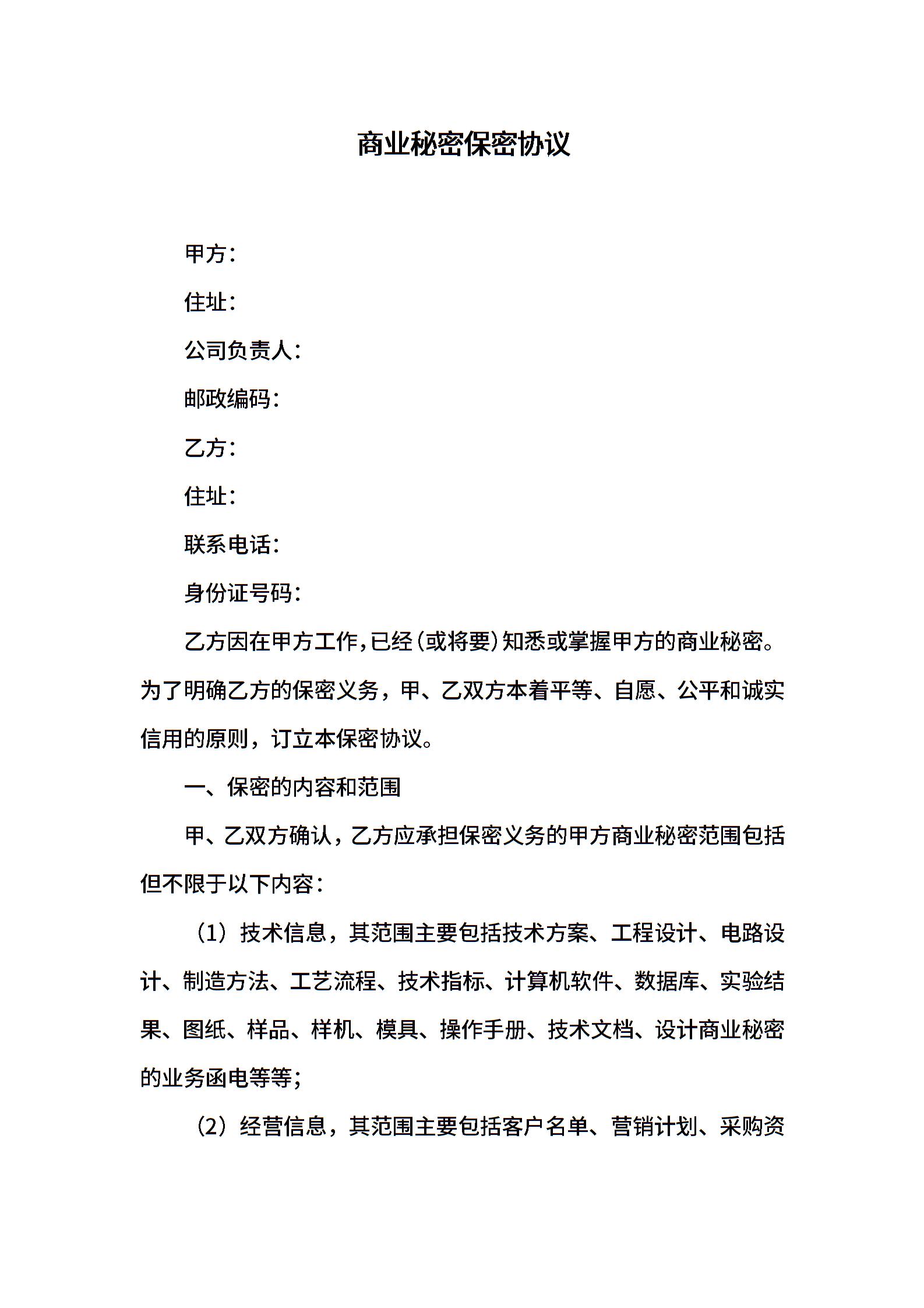 商业秘密保密协议

甲方：

住址：

公司负责人：

邮政编码：

乙方：

住址：

联系电话：

身份证号码：

乙方因在甲方工作，已经（或将要）知悉或掌握甲方的商业秘密。为了明确乙方的保密义务，甲、乙双方本着平等、自愿、公平和诚实信用的原则，订立本保密协议。

一、保密的内容和范围

甲、乙双方确认，乙方应承担保密义务的甲方商业秘密范围包括但不限于以下内容：

（1）技术信息，其范围主要包括技术方案、工程设计、电路设计、制造方法、工艺流程、技术指标、计算机软件、数据库、实验结果、图纸、样品、样机、模具、操作手册、技术文档、设计商业秘密的业务函电等等；

（2）经营信息，其范围主要包括客户名单、营销计划、采购资